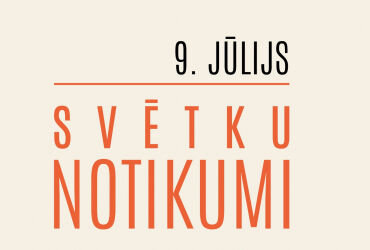 9. JŪLIJS

SVĒTKU
NOTIKUMI